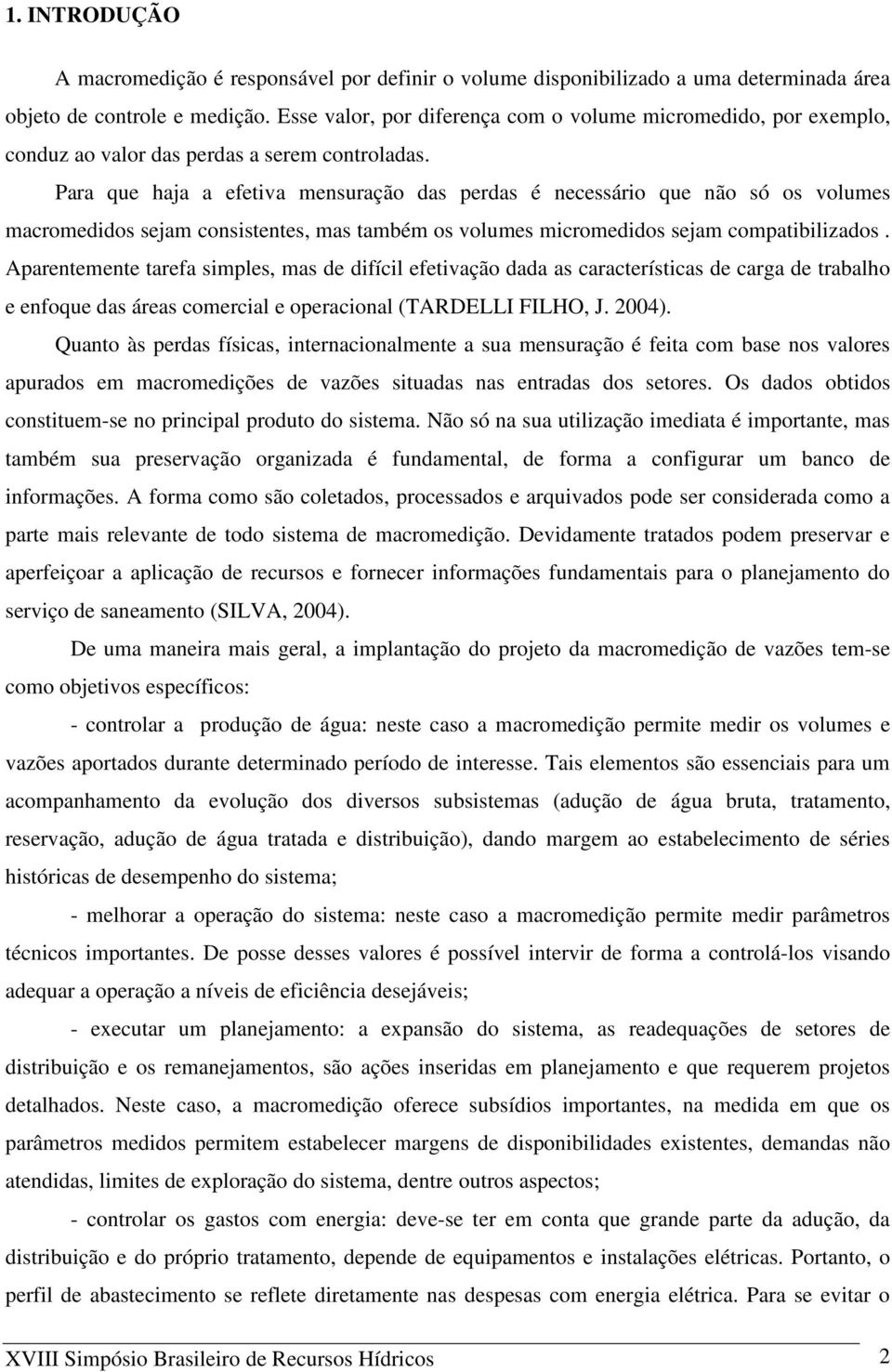 1. INTRODUÇÃO

A macromedição é responsável por definir o volume disponibilizado a uma determinada área objeto de controle e medição. Esse valor, por diferença com o volume micromedido, por exemplo, conduz ao valor das perdas a serem controladas.

Para que haja a efetiva mensuração das perdas é necessário que não só os volumes macromedidos sejam consistentes, mas também os volumes micromedidos sejam compatibilizados . Aparentemente tarefa simples, mas de difícil efetivação dada as características de carga de trabalho e enfoque das áreas comercial e operacional (TARDELLI FILHO, J. 2004).

Quanto às perdas físicas, internacionalmente a sua mensuração é feita com base nos valores apurados em macromedições de vazões situadas nas entradas dos setores. Os dados obtidos constituem-se no principal produto do sistema. Não só na sua utilização imediata é importante, mas também sua preservação organizada é fundamental, de forma a configurar um banco de informações. A forma como são coletados, processados e arquivados pode ser considerada como a parte mais relevante de todo sistema de macromedição. Devidamente tratados podem preservar e aperfeiçoar a aplicação de recursos e fornecer informações fundamentais para o planejamento do serviço de saneamento (SILVA, 2004).

De uma maneira mais geral, a implantação do projeto da macromedição de vazões tem-se como objetivos específicos:

- controlar a produção de água: neste caso a macromedição permite medir os volumes e vazões aportados durante determinado período de interesse. Tais elementos são essenciais para um acompanhamento da evolução dos diversos subsistemas (adução de água bruta, tratamento, reservação, adução de água tratada e distribuição), dando margem ao estabelecimento de séries históricas de desempenho do sistema;

- melhorar a operação do sistema: neste caso a macromedição permite medir parâmetros técnicos importantes. De posse desses valores é possível intervir de forma a controlá-los visando adequar a operação a níveis de eficiência desejáveis;

- executar um planejamento: a expansão do sistema, as readequações de setores de distribuição e os remanejamentos, são ações inseridas em planejamento e que requerem projetos detalhados. Neste caso, a macromedição oferece subsídios importantes, na medida em que os parâmetros medidos permitem estabelecer margens de disponibilidades existentes, demandas não atendidas, limites de exploração do sistema, dentre outros aspectos;

- controlar os gastos com energia: deve-se ter em conta que grande parte da adução, da distribuição e do próprio tratamento, depende de equipamentos e instalações elétricas. Portanto, o perfil de abastecimento se reflete diretamente nas despesas com energia elétrica. Para se evitar o

XVIII Simpósio Brasileiro de Recursos Hídricos 2